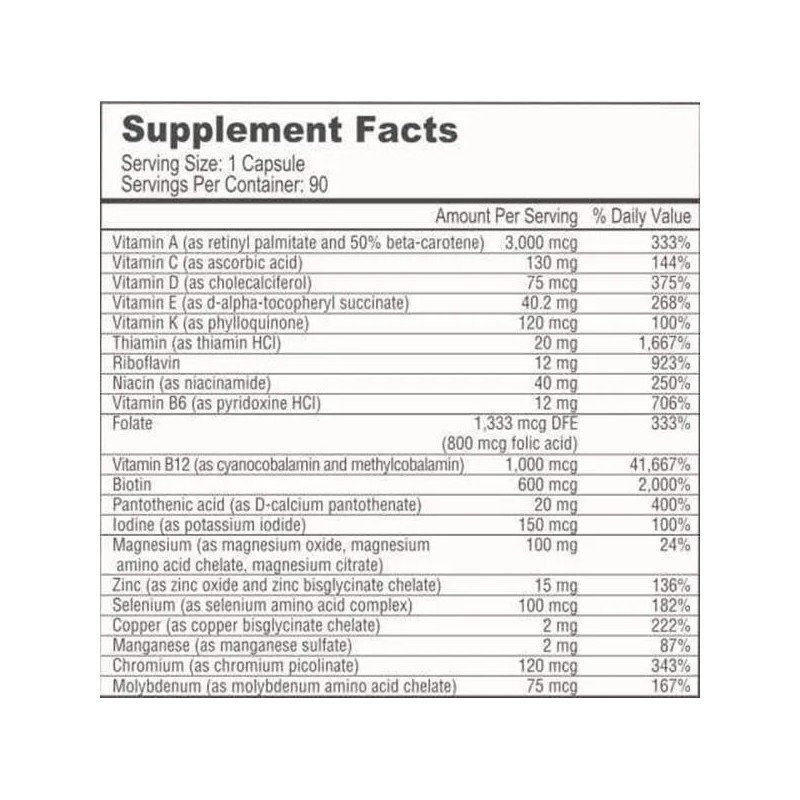 Supplement Facts
Serving Size: 1 Capsule
Servings Per Container: 90

|  | Amount Per Serving | % Daily Value |
|---|---|---|
| Vitamin A (as retinyl palmitate and 50% beta-carotene) | 3,000 mcg | 333% |
| Vitamin C (as ascorbic acid) | 130 mg | 144% |
| Vitamin D (as cholecalciferol) | 75 mcg | 375% |
| Vitamin E (as d-alpha-tocopheryl succinate) | 40.2 mg | 268% |
| Vitamin K (as phylloquinone) | 120 mcg | 100% |
| Thiamin (as thiamin HCl) | 20 mg | 1,667% |
| Riboflavin | 12 mg | 923% |
| Niacin (as niacinamide) | 40 mg | 250% |
| Vitamin B6 (as pyridoxine HCl) | 12 mg | 706% |
| Folate | 1,333 mcg DFE (800 mcg folic acid) | 333% |
| Vitamin B12 (as cyanocobalamin and methylcobalamin) | 1,000 mcg | 41,667% |
| Biotin | 600 mcg | 2,000% |
| Pantothenic acid (as D-calcium pantothenate) | 20 mg | 400% |
| Iodine (as potassium iodide) | 150 mcg | 100% |
| Magnesium (as magnesium oxide, magnesium amino acid chelate, magnesium citrate) | 100 mg | 24% |
| Zinc (as zinc oxide and zinc bisglycinate chelate) | 15 mg | 136% |
| Selenium (as selenium amino acid complex) | 100 mcg | 182% |
| Copper (as copper bisglycinate chelate) | 2 mg | 222% |
| Manganese (as manganese sulfate) | 2 mg | 87% |
| Chromium (as chromium picolinate) | 120 mcg | 343% |
| Molybdenum (as molybdenum amino acid chelate) | 75 mcg | 167% |